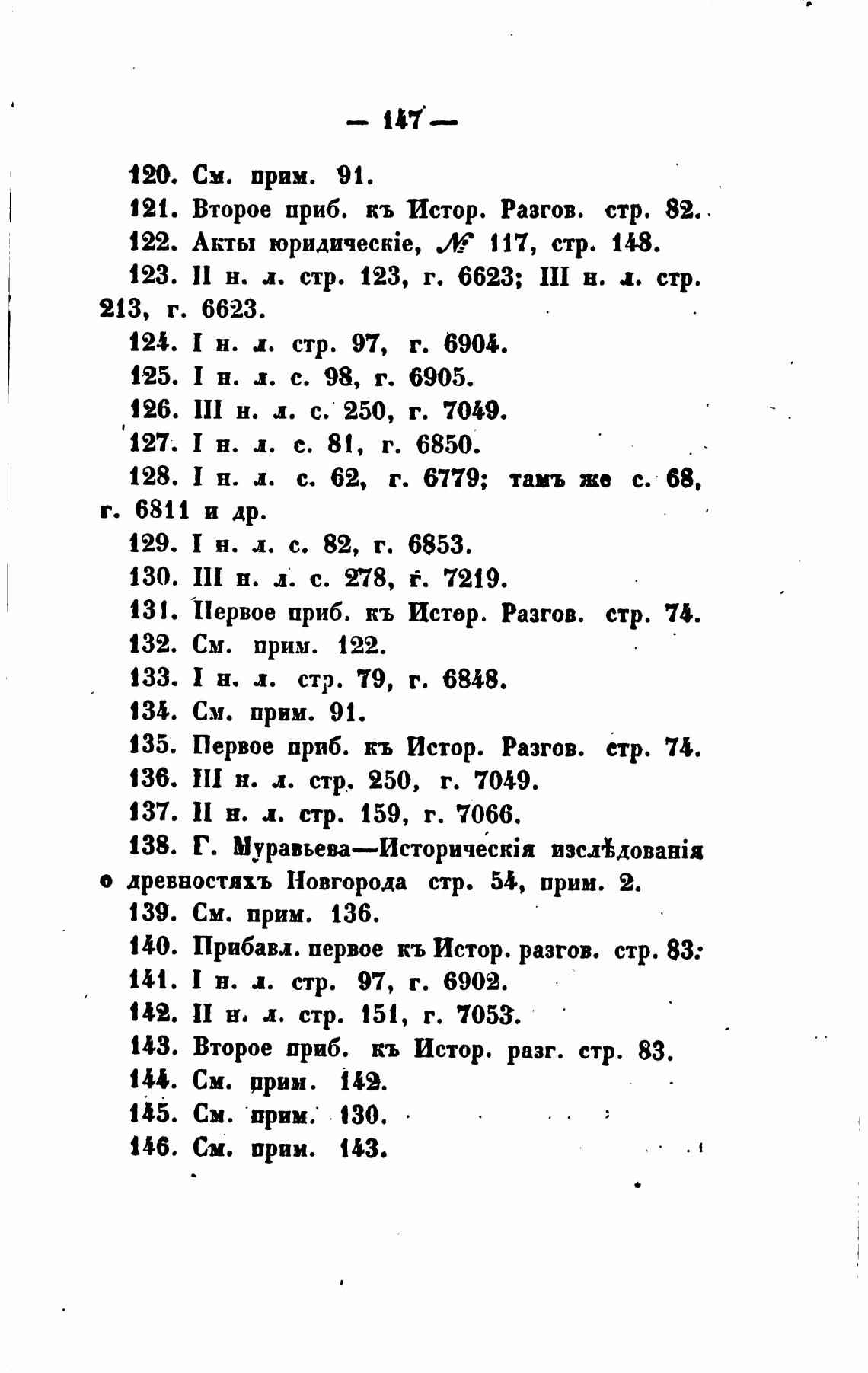 — 147 —

120. См. прим. 91.

121. Второе приб. къ Истор. Разгов. стр. 82.

122. Акты юридическіе, № 117, стр. 148.

123. II н. л. стр. 123, г. 6623; III н. л. стр. 213, г. 6623.

124. I н. л. стр. 97, г. 6904.

125. I н. л. с. 98, г. 6905.

126. III н. л. с. 250, г. 7049.

127. I н. л. с. 81, г. 6850.

128. I н. л. с. 62, г. 6779; тамъ же с. 68, г. 6811 и др.

129. I н. л. с. 82, г. 6853.

130. III н. л. с. 278, г. 7219.

131. Первое приб. къ Истор. Разгов. стр. 74.

132. См. прим. 122.

133. I н. л. стр. 79, г. 6848.

134. См. прим. 91.

135. Первое приб. къ Истор. Разгов. стр. 74.

136. III н. л. стр. 250, г. 7049.

137. II н. л. стр. 159, г. 7066.

138. Г. Муравьева—Историческія изслѣдованія о древностяхъ Новгорода стр. 54, прим. 2.

139. См. прим. 136.

140. Прибавл. первое къ Истор. разгов. стр. 83.

141. I н. л. стр. 97, г. 6902.

142. II н. л. стр. 151, г. 7053.

143. Второе приб. къ Истор. разг. стр. 83.

144. См. прим. 142.

145. См. прим. 130.

146. См. прим. 143.